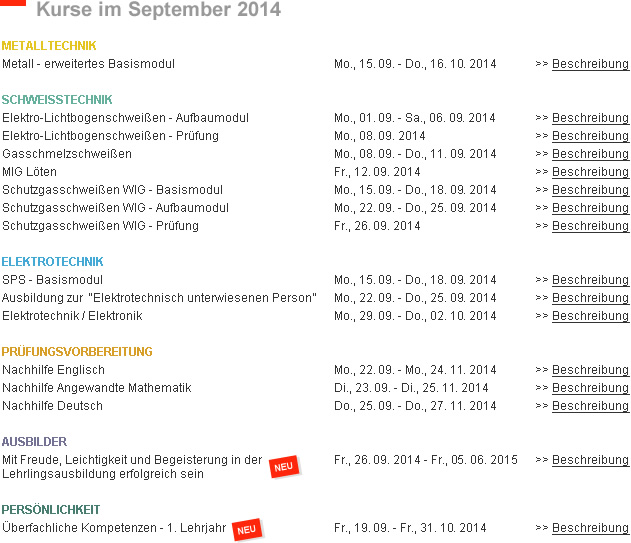 Kurse im September 2014

METALLTECHNIK

| | | |
|---|---|---|
| Metall - erweitertes Basismodul | Mo., 15. 09. - Do., 16. 10. 2014 | >> Beschreibung |

SCHWEISSTECHNIK

| | | |
|---|---|---|
| Elektro-Lichtbogenschweißen - Aufbaumodul | Mo., 01. 09. - Sa., 06. 09. 2014 | >> Beschreibung |
| Elektro-Lichtbogenschweißen - Prüfung | Mo., 08. 09. 2014 | >> Beschreibung |
| Gasschmelzschweißen | Mo., 08. 09. - Do., 11. 09. 2014 | >> Beschreibung |
| MIG Löten | Fr., 12. 09. 2014 | >> Beschreibung |
| Schutzgasschweißen WIG - Basismodul | Mo., 15. 09. - Do., 18. 09. 2014 | >> Beschreibung |
| Schutzgasschweißen WIG - Aufbaumodul | Mo., 22. 09. - Do., 25. 09. 2014 | >> Beschreibung |
| Schutzgasschweißen WIG - Prüfung | Fr., 26. 09. 2014 | >> Beschreibung |

ELEKTROTECHNIK

| | | |
|---|---|---|
| SPS - Basismodul | Mo., 15. 09. - Do., 18. 09. 2014 | >> Beschreibung |
| Ausbildung zur "Elektrotechnisch unterwiesenen Person" | Mo., 22. 09. - Do., 25. 09. 2014 | >> Beschreibung |
| Elektrotechnik / Elektronik | Mo., 29. 09. - Do., 02. 10. 2014 | >> Beschreibung |

PRÜFUNGSVORBEREITUNG

| | | |
|---|---|---|
| Nachhilfe Englisch | Mo., 22. 09. - Mo., 24. 11. 2014 | >> Beschreibung |
| Nachhilfe Angewandte Mathematik | Di., 23. 09. - Di., 25. 11. 2014 | >> Beschreibung |
| Nachhilfe Deutsch | Do., 25. 09. - Do., 27. 11. 2014 | >> Beschreibung |

AUSBILDER

| | | |
|---|---|---|
| Mit Freude, Leichtigkeit und Begeisterung in der Lehrlingsausbildung erfolgreich sein NEU | Fr., 26. 09. 2014 - Fr., 05. 06. 2015 | >> Beschreibung |

PERSÖNLICHKEIT

| | | |
|---|---|---|
| Überfachliche Kompetenzen - 1. Lehrjahr NEU | Fr., 19. 09. - Fr., 31. 10. 2014 | >> Beschreibung |